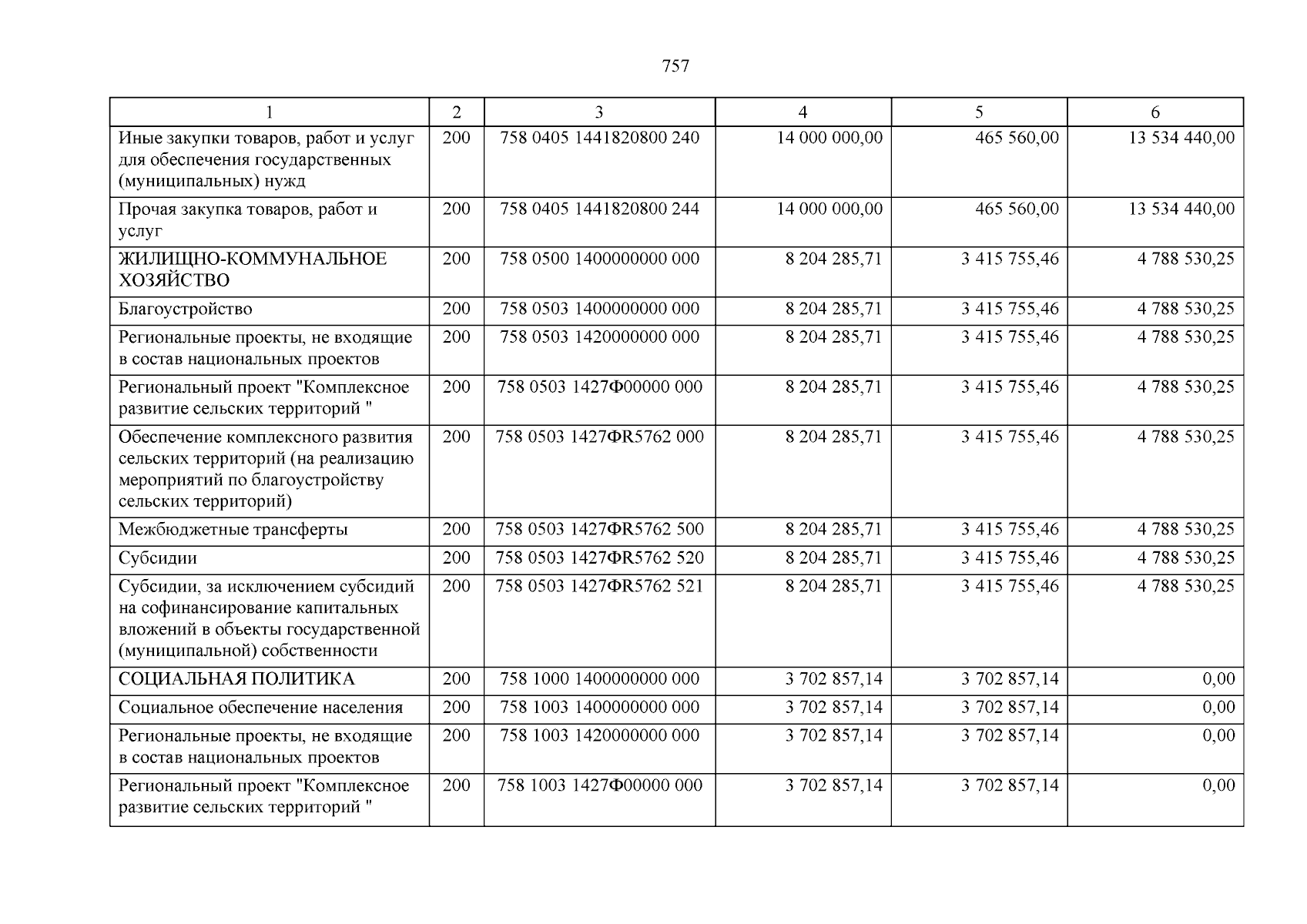 757

| 1 | 2 | 3 | 4 | 5 | 6 |
|---|---|---|---|---|---|
| Иные закупки товаров, работ и услуг для обеспечения государственных (муниципальных) нужд | 200 | 758 0405 1441820800 240 | 14 000 000,00 | 465 560,00 | 13 534 440,00 |
| Прочая закупка товаров, работ и услуг | 200 | 758 0405 1441820800 244 | 14 000 000,00 | 465 560,00 | 13 534 440,00 |
| ЖИЛИЩНО-КОММУНАЛЬНОЕ ХОЗЯЙСТВО | 200 | 758 0500 1400000000 000 | 8 204 285,71 | 3 415 755,46 | 4 788 530,25 |
| Благоустройство | 200 | 758 0503 1400000000 000 | 8 204 285,71 | 3 415 755,46 | 4 788 530,25 |
| Региональные проекты, не входящие в состав национальных проектов | 200 | 758 0503 1420000000 000 | 8 204 285,71 | 3 415 755,46 | 4 788 530,25 |
| Региональный проект "Комплексное развитие сельских территорий " | 200 | 758 0503 1427Ф00000 000 | 8 204 285,71 | 3 415 755,46 | 4 788 530,25 |
| Обеспечение комплексного развития сельских территорий (на реализацию мероприятий по благоустройству сельских территорий) | 200 | 758 0503 1427ФR5762 000 | 8 204 285,71 | 3 415 755,46 | 4 788 530,25 |
| Межбюджетные трансферты | 200 | 758 0503 1427ФR5762 500 | 8 204 285,71 | 3 415 755,46 | 4 788 530,25 |
| Субсидии | 200 | 758 0503 1427ФR5762 520 | 8 204 285,71 | 3 415 755,46 | 4 788 530,25 |
| Субсидии, за исключением субсидий на софинансирование капитальных вложений в объекты государственной (муниципальной) собственности | 200 | 758 0503 1427ФR5762 521 | 8 204 285,71 | 3 415 755,46 | 4 788 530,25 |
| СОЦИАЛЬНАЯ ПОЛИТИКА | 200 | 758 1000 1400000000 000 | 3 702 857,14 | 3 702 857,14 | 0,00 |
| Социальное обеспечение населения | 200 | 758 1003 1400000000 000 | 3 702 857,14 | 3 702 857,14 | 0,00 |
| Региональные проекты, не входящие в состав национальных проектов | 200 | 758 1003 1420000000 000 | 3 702 857,14 | 3 702 857,14 | 0,00 |
| Региональный проект "Комплексное развитие сельских территорий " | 200 | 758 1003 1427Ф00000 000 | 3 702 857,14 | 3 702 857,14 | 0,00 |